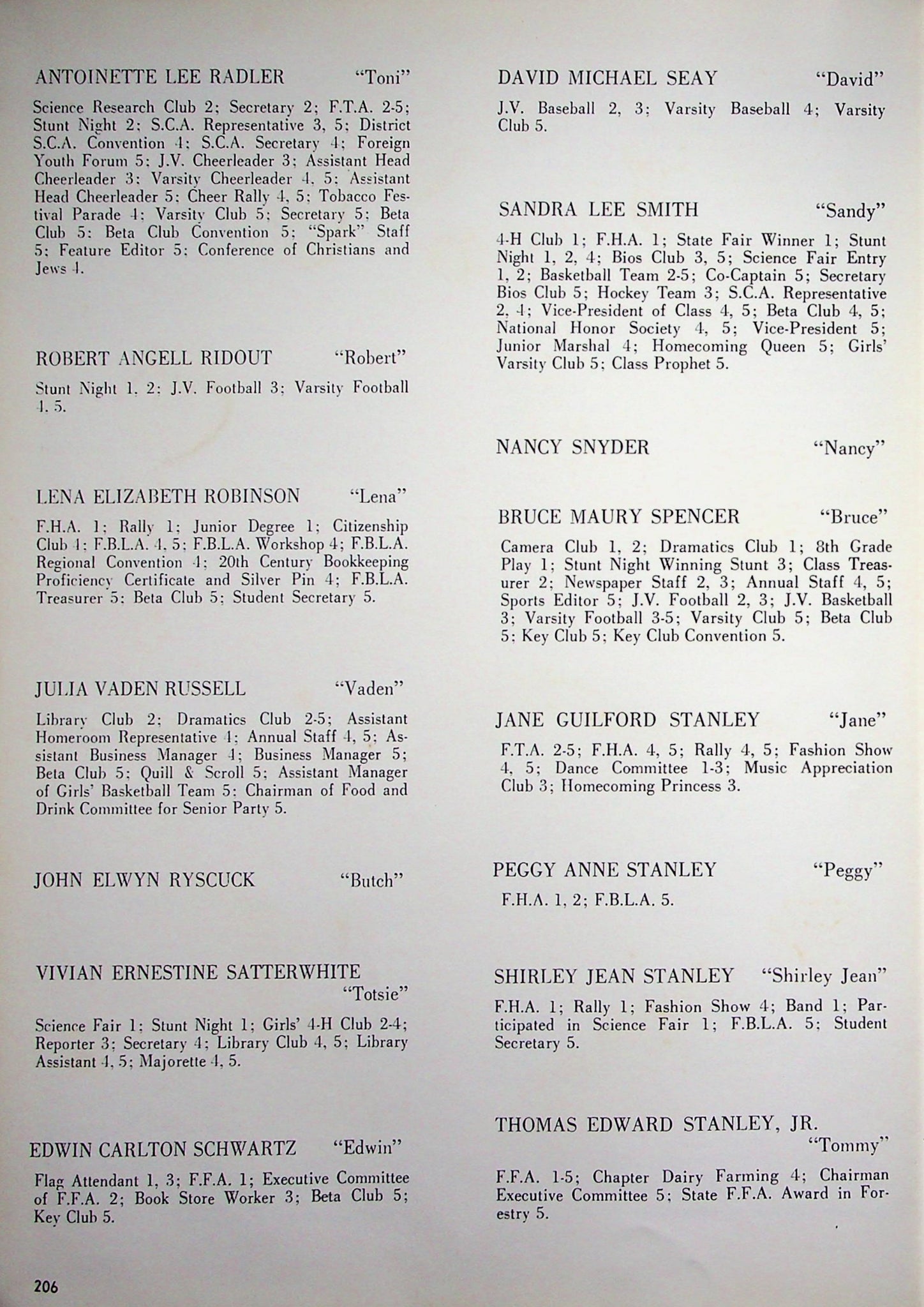 ANTOINETTE LEE RADLER "Toni"

Science Research Club 2; Secretary 2; F.T.A. 2-5; Stunt Night 2; S.C.A. Representative 3, 5; District S.C.A. Convention 4; S.C.A. Secretary 4; Foreign Youth Forum 5; J.V. Cheerleader 3; Assistant Head Cheerleader 3; Varsity Cheerleader 4, 5; Assistant Head Cheerleader 5; Cheer Rally 4, 5; Tobacco Festival Parade 4; Varsity Club 5; Secretary 5; Beta Club 5; Beta Club Convention 5; "Spark" Staff 5; Feature Editor 5; Conference of Christians and Jews 4.

ROBERT ANGELL RIDOUT "Robert"

Stunt Night 1, 2; J.V. Football 3; Varsity Football 4, 5.

LENA ELIZABETH ROBINSON "Lena"

F.H.A. 1; Rally 1; Junior Degree 1; Citizenship Club 4; F.B.L.A. 4, 5; F.B.L.A. Workshop 4; F.B.L.A. Regional Convention 4; 20th Century Bookkeeping Proficiency Certificate and Silver Pin 4; F.B.L.A. Treasurer 5; Beta Club 5; Student Secretary 5.

JULIA VADEN RUSSELL "Vaden"

Library Club 2; Dramatics Club 2-5; Assistant Homeroom Representative 4; Annual Staff 4, 5; Assistant Business Manager 4; Business Manager 5; Beta Club 5; Quill & Scroll 5; Assistant Manager of Girls' Basketball Team 5; Chairman of Food and Drink Committee for Senior Party 5.

JOHN ELWYN RYSCUCK "Butch"

VIVIAN ERNESTINE SATTERWHITE "Totsie"

Science Fair 1; Stunt Night 1; Girls' 4-H Club 2-4; Reporter 3; Secretary 4; Library Club 4, 5; Library Assistant 4, 5; Majorette 4, 5.

EDWIN CARLTON SCHWARTZ "Edwin"

Flag Attendant 1, 3; F.F.A. 1; Executive Committee of F.F.A. 2; Book Store Worker 3; Beta Club 5; Key Club 5.

DAVID MICHAEL SEAY "David"

J.V. Baseball 2, 3; Varsity Baseball 4; Varsity Club 5.

SANDRA LEE SMITH "Sandy"

4-H Club 1; F.H.A. 1; State Fair Winner 1; Stunt Night 1, 2, 4; Bios Club 3, 5; Science Fair Entry 1, 2; Basketball Team 2-5; Co-Captain 5; Secretary Bios Club 5; Hockey Team 3; S.C.A. Representative 2, 4; Vice-President of Class 4, 5; Beta Club 4, 5; National Honor Society 4, 5; Vice-President 5; Junior Marshal 4; Homecoming Queen 5; Girls' Varsity Club 5; Class Prophet 5.

NANCY SNYDER "Nancy"

BRUCE MAURY SPENCER "Bruce"

Camera Club 1, 2; Dramatics Club 1; 8th Grade Play 1; Stunt Night Winning Stunt 3; Class Treasurer 2; Newspaper Staff 2, 3; Annual Staff 4, 5; Sports Editor 5; J.V. Football 2, 3; J.V. Basketball 3; Varsity Football 3-5; Varsity Club 5; Beta Club 5; Key Club 5; Key Club Convention 5.

JANE GUILFORD STANLEY "Jane"

F.T.A. 2-5; F.H.A. 4, 5; Rally 4, 5; Fashion Show 4, 5; Dance Committee 1-3; Music Appreciation Club 3; Homecoming Princess 3.

PEGGY ANNE STANLEY "Peggy"

F.H.A. 1, 2; F.B.L.A. 5.

SHIRLEY JEAN STANLEY "Shirley Jean"

F.H.A. 1; Rally 1; Fashion Show 4; Band 1; Participated in Science Fair 1; F.B.L.A. 5; Student Secretary 5.

THOMAS EDWARD STANLEY, JR. "Tommy"

F.F.A. 1-5; Chapter Dairy Farming 4; Chairman Executive Committee 5; State F.F.A. Award in Forestry 5.

206